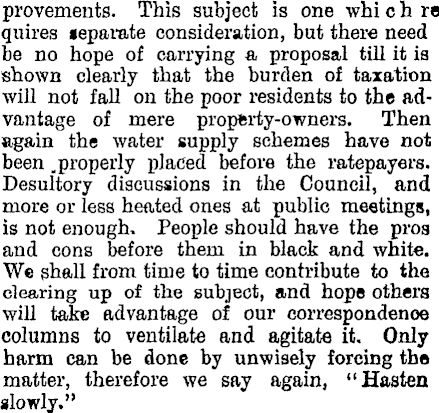 provements. This subject is one which requires separate consideration, but there need be no hope of carrying a proposal till it is shown clearly that the burden of taxation will not fall on the poor residents to the advantage of mere property-owners. Then again the water supply schemes have not been properly placed before the ratepayers. Desultory discussions in the Council, and more or less heated ones at public meetings, is not enough. People should have the pros and cons before them in black and white. We shall from time to time contribute to the clearing up of the subject, and hope others will take advantage of our correspondence columns to ventilate and agitate it. Only harm can be done by unwisely forcing the matter, therefore we say again, "Hasten slowly."